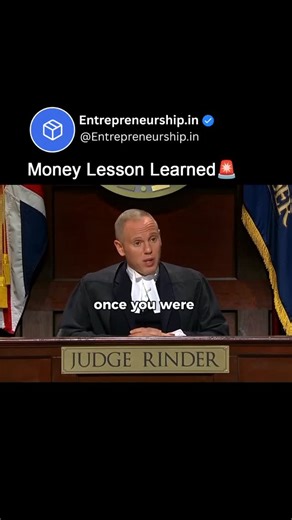 Entrepreneurship.in
@Entrepreneurship.in

Money Lesson Learned🚨

once you were

JUDGE RINDER